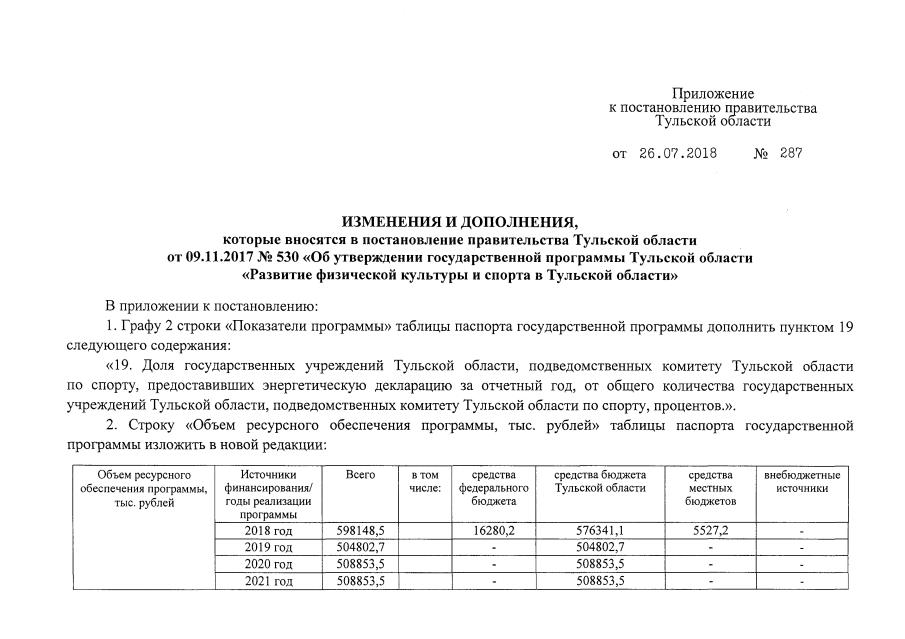 Приложение
к постановлению правительства
Тульской области

от 26.07.2018 № 287

ИЗМЕНЕНИЯ И ДОПОЛНЕНИЯ,
которые вносятся в постановление правительства Тульской области от 09.11.2017 № 530 «Об утверждении государственной программы Тульской области «Развитие физической культуры и спорта в Тульской области»

В приложении к постановлению:

1. Графу 2 строки «Показатели программы» таблицы паспорта государственной программы дополнить пунктом 19 следующего содержания:

«19. Доля государственных учреждений Тульской области, подведомственных комитету Тульской области по спорту, предоставивших энергетическую декларацию за отчетный год, от общего количества государственных учреждений Тульской области, подведомственных комитету Тульской области по спорту, процентов.».

2. Строку «Объем ресурсного обеспечения программы, тыс. рублей» таблицы паспорта государственной программы изложить в новой редакции:

| Объем ресурсного обеспечения программы, тыс. рублей | Источники финансирования/ годы реализации программы | Всего | в том числе: | средства федерального бюджета | средства бюджета Тульской области | средства местных бюджетов | внебюджетные источники |
|---|---|---|---|---|---|---|---|
| | 2018 год | 598148,5 | | 16280,2 | 576341,1 | 5527,2 | - |
| | 2019 год | 504802,7 | | - | 504802,7 | - | - |
| | 2020 год | 508853,5 | | - | 508853,5 | - | - |
| | 2021 год | 508853,5 | | - | 508853,5 | - | - |